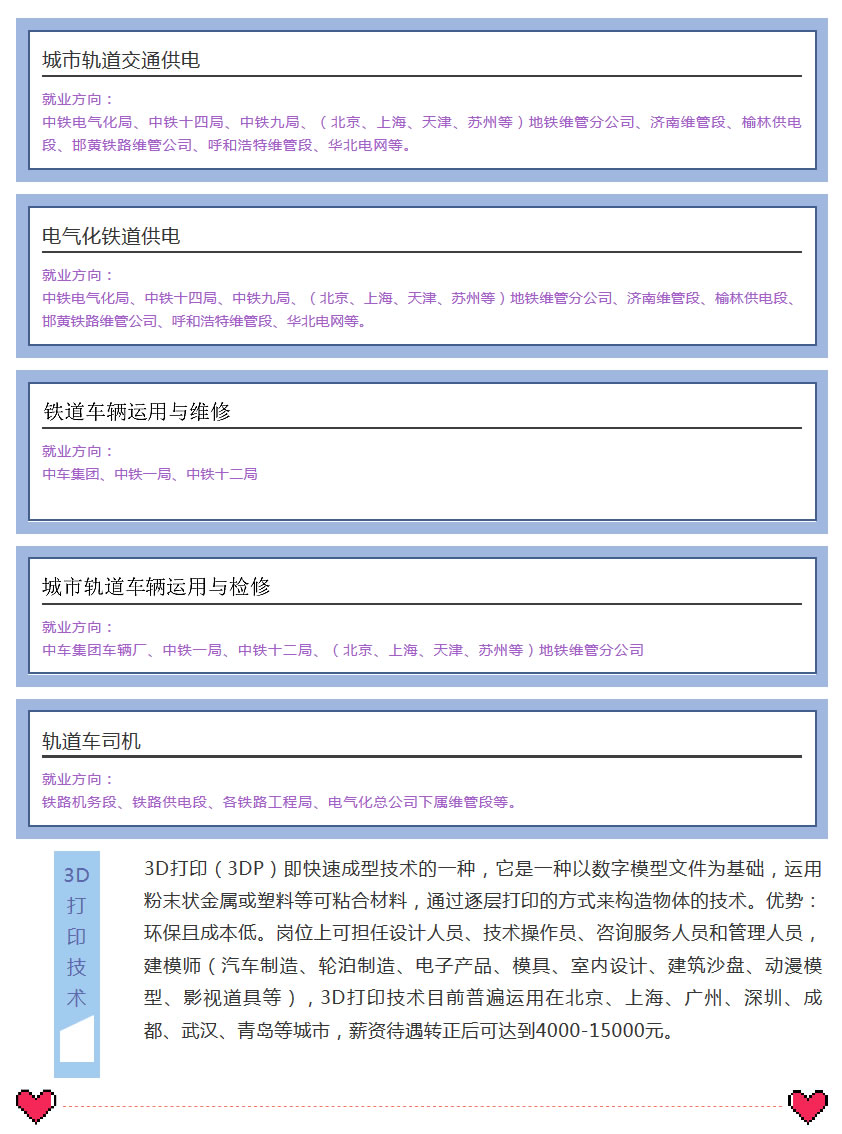 城市轨道交通供电

就业方向：
中铁电气化局、中铁十四局、中铁九局、（北京、上海、天津、苏州等）地铁维管分公司、济南维管段、榆林供电段、邯黄铁路维管公司、呼和浩特维管段、华北电网等。

电气化铁道供电

就业方向：
中铁电气化局、中铁十四局、中铁九局、（北京、上海、天津、苏州等）地铁维管分公司、济南维管段、榆林供电段、邯黄铁路维管公司、呼和浩特维管段、华北电网等。

铁道车辆运用与维修

就业方向：
中车集团、中铁一局、中铁十二局

城市轨道车辆运用与检修

就业方向：
中车集团车辆厂、中铁一局、中铁十二局、（北京、上海、天津、苏州等）地铁维管分公司

轨道车司机

就业方向：
铁路机务段、铁路供电段、各铁路工程局、电气化总公司下属维管段等。

3D打印技术

3D打印（3DP）即快速成型技术的一种，它是一种以数字模型文件为基础，运用粉末状金属或塑料等可粘合材料，通过逐层打印的方式来构造物体的技术。优势：环保且成本低。岗位上可担任设计人员、技术操作员、咨询服务人员和管理人员，建模师（汽车制造、轮泊制造、电子产品、模具、室内设计、建筑沙盘、动漫模型、影视道具等），3D打印技术目前普遍运用在北京、上海、广州、深圳、成都、武汉、青岛等城市，薪资待遇转正后可达到4000-15000元。